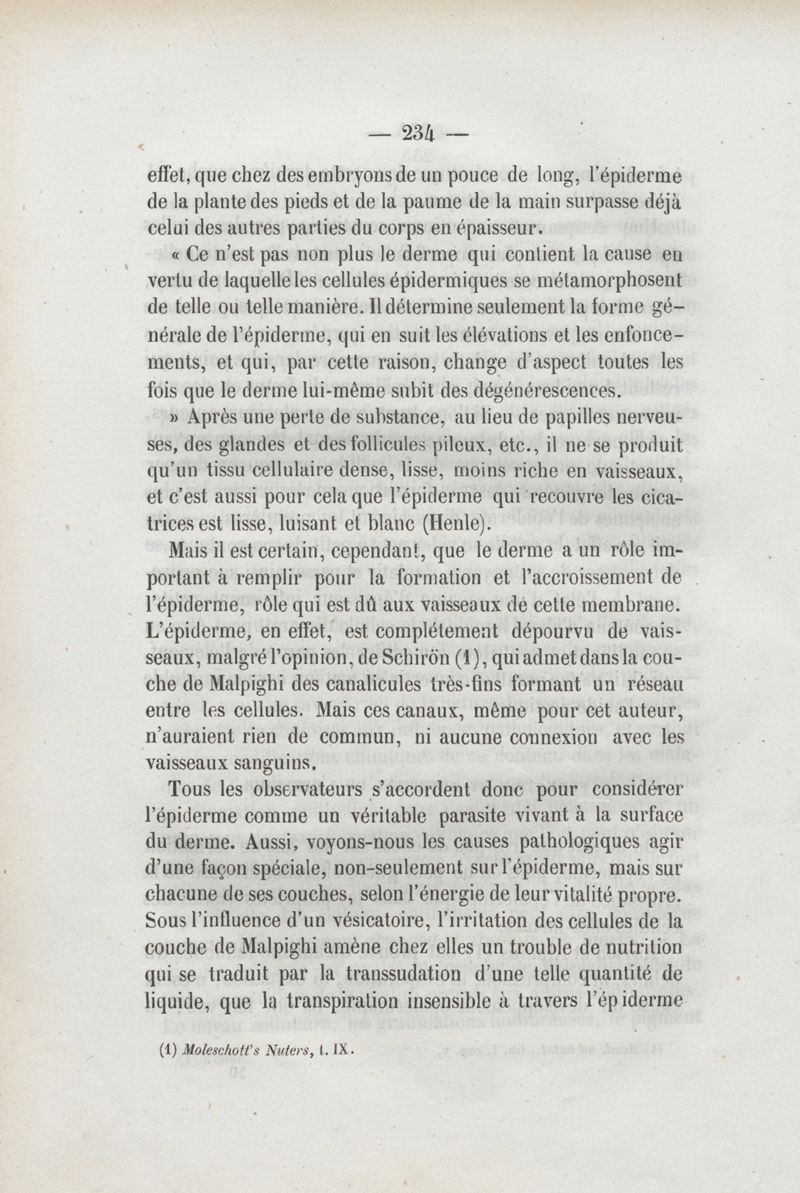 — 234 —

effet, que chez des embryons de un pouce de long, l'épiderme de la plante des pieds et de la paume de la main surpasse déjà celui des autres parties du corps en épaisseur.

« Ce n'est pas non plus le derme qui contient la cause en vertu de laquelle les cellules épidermiques se métamorphosent de telle ou telle manière. Il détermine seulement la forme générale de l'épiderme, qui en suit les élévations et les enfoncements, et qui, par cette raison, change d'aspect toutes les fois que le derme lui-même subit des dégénérescences.

» Après une perte de substance, au lieu de papilles nerveuses, des glandes et des follicules pileux, etc., il ne se produit qu'un tissu cellulaire dense, lisse, moins riche en vaisseaux, et c'est aussi pour cela que l'épiderme qui recouvre les cicatrices est lisse, luisant et blanc (Henle).

Mais il est certain, cependant, que le derme a un rôle important à remplir pour la formation et l'accroissement de l'épiderme, rôle qui est dû aux vaisseaux de cette membrane. L'épiderme, en effet, est complétement dépourvu de vaisseaux, malgré l'opinion, de Schirön (1), qui admet dans la couche de Malpighi des canalicules très-fins formant un réseau entre les cellules. Mais ces canaux, même pour cet auteur, n'auraient rien de commun, ni aucune connexion avec les vaisseaux sanguins.

Tous les observateurs s'accordent donc pour considérer l'épiderme comme un véritable parasite vivant à la surface du derme. Aussi, voyons-nous les causes pathologiques agir d'une façon spéciale, non-seulement sur l'épiderme, mais sur chacune de ses couches, selon l'énergie de leur vitalité propre. Sous l'influence d'un vésicatoire, l'irritation des cellules de la couche de Malpighi amène chez elles un trouble de nutrition qui se traduit par la transsudation d'une telle quantité de liquide, que la transpiration insensible à travers l'épiderme

(1) Moleschott's Nuters, t. IX.